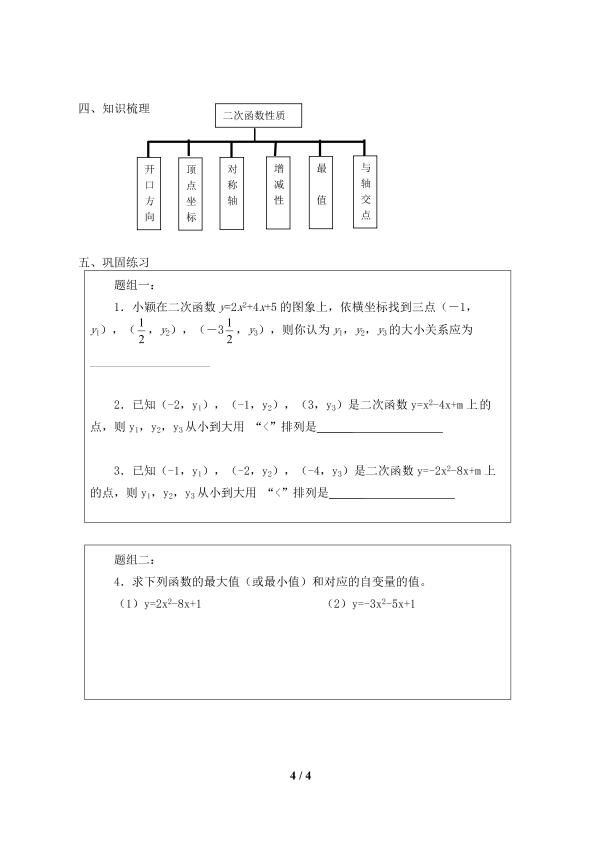 四、知识梳理

二次函数性质

开口方向

顶点坐标

对称轴

增减性

最值

与轴交点

五、巩固练习

题组一：

1．小颖在二次函数$y=2x^2+4x+5$的图象上，依横坐标找到三点（$-1$，$y_1$），（$\frac{1}{2}$，$y_2$），（$-3\frac{1}{2}$，$y_3$），则你认为$y_1$，$y_2$，$y_3$的大小关系应为____

2．已知（-2，$y_1$），（-1，$y_2$），（3，$y_3$）是二次函数$y=x^2-4x+m$上的点，则$y_1$，$y_2$，$y_3$从小到大用“<”排列是____

3．已知（-1，$y_1$），（-2，$y_2$），（-4，$y_3$）是二次函数$y=-2x^2-8x+m$上的点，则$y_1$，$y_2$，$y_3$从小到大用“<”排列是____

题组二：

4．求下列函数的最大值（或最小值）和对应的自变量的值。

（1）$y=2x^2-8x+1$ （2）$y=-3x^2-5x+1$

4 / 4